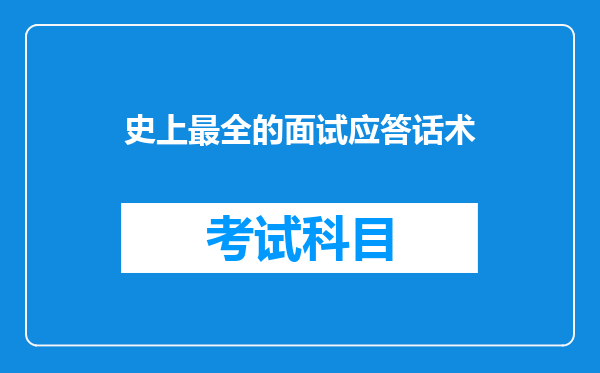 史上最全的面试应答话术

考试科目